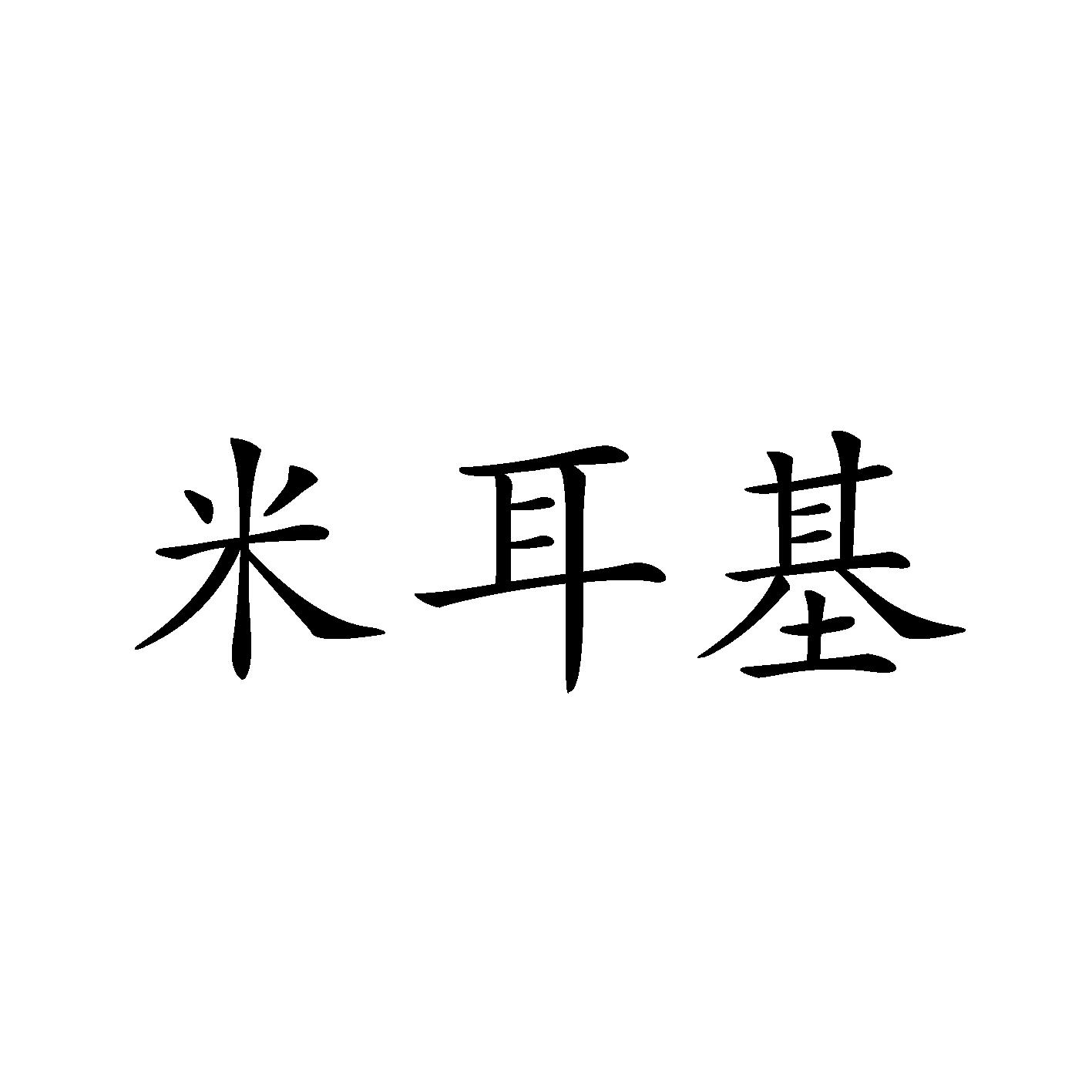 米耳基